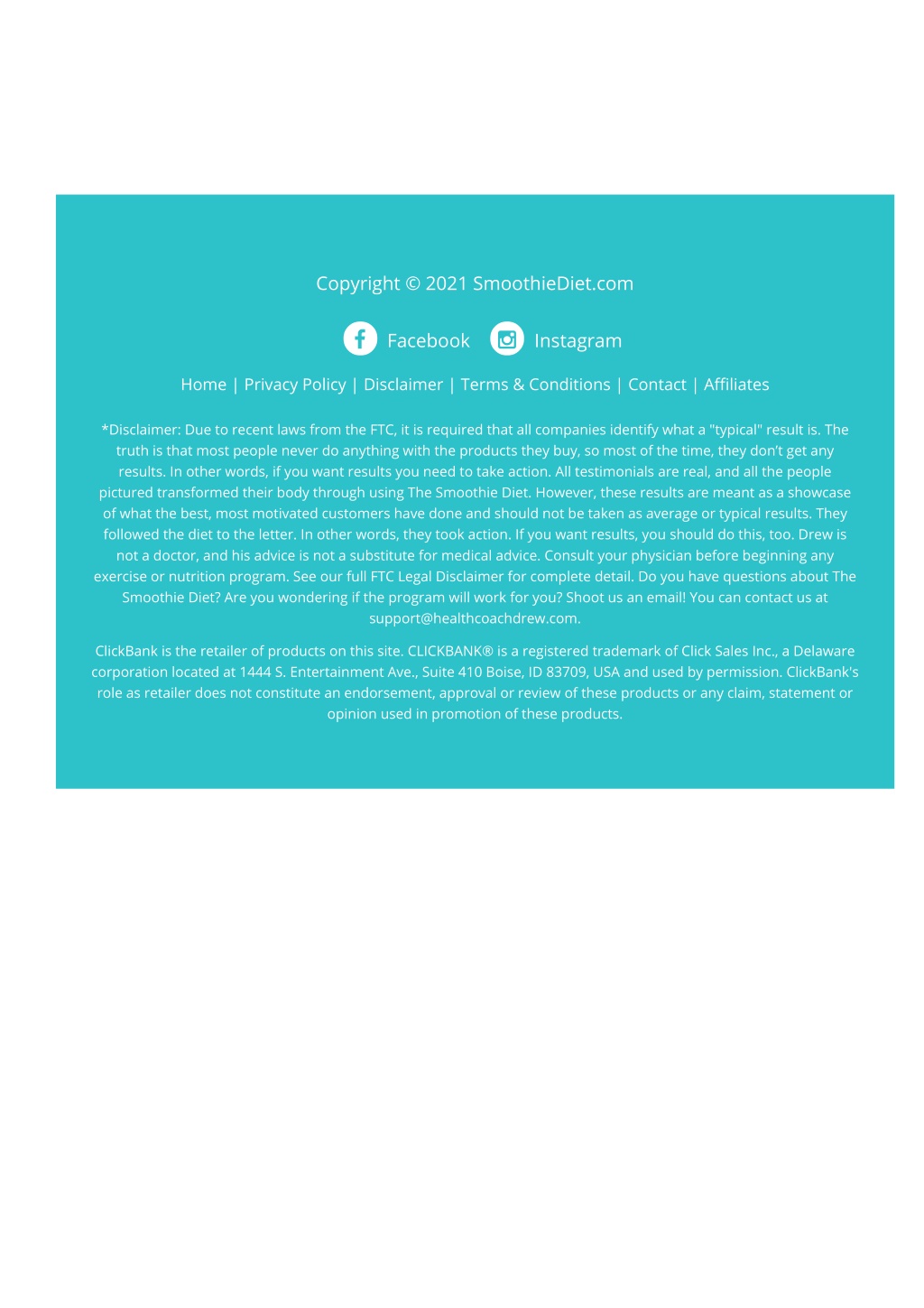 Copyright © 2021 SmoothieDiet.com

Facebook Instagram

Home | Privacy Policy | Disclaimer | Terms & Conditions | Contact | Affiliates

*Disclaimer: Due to recent laws from the FTC, it is required that all companies identify what a "typical" result is. The truth is that most people never do anything with the products they buy, so most of the time, they don't get any results. In other words, if you want results you need to take action. All testimonials are real, and all the people pictured transformed their body through using The Smoothie Diet. However, these results are meant as a showcase of what the best, most motivated customers have done and should not be taken as average or typical results. They followed the diet to the letter. In other words, they took action. If you want results, you should do this, too. Drew is not a doctor, and his advice is not a substitute for medical advice. Consult your physician before beginning any exercise or nutrition program. See our full FTC Legal Disclaimer for complete detail. Do you have questions about The Smoothie Diet? Are you wondering if the program will work for you? Shoot us an email! You can contact us at support@healthcoachdrew.com.

ClickBank is the retailer of products on this site. CLICKBANK® is a registered trademark of Click Sales Inc., a Delaware corporation located at 1444 S. Entertainment Ave., Suite 410 Boise, ID 83709, USA and used by permission. ClickBank's role as retailer does not constitute an endorsement, approval or review of these products or any claim, statement or opinion used in promotion of these products.